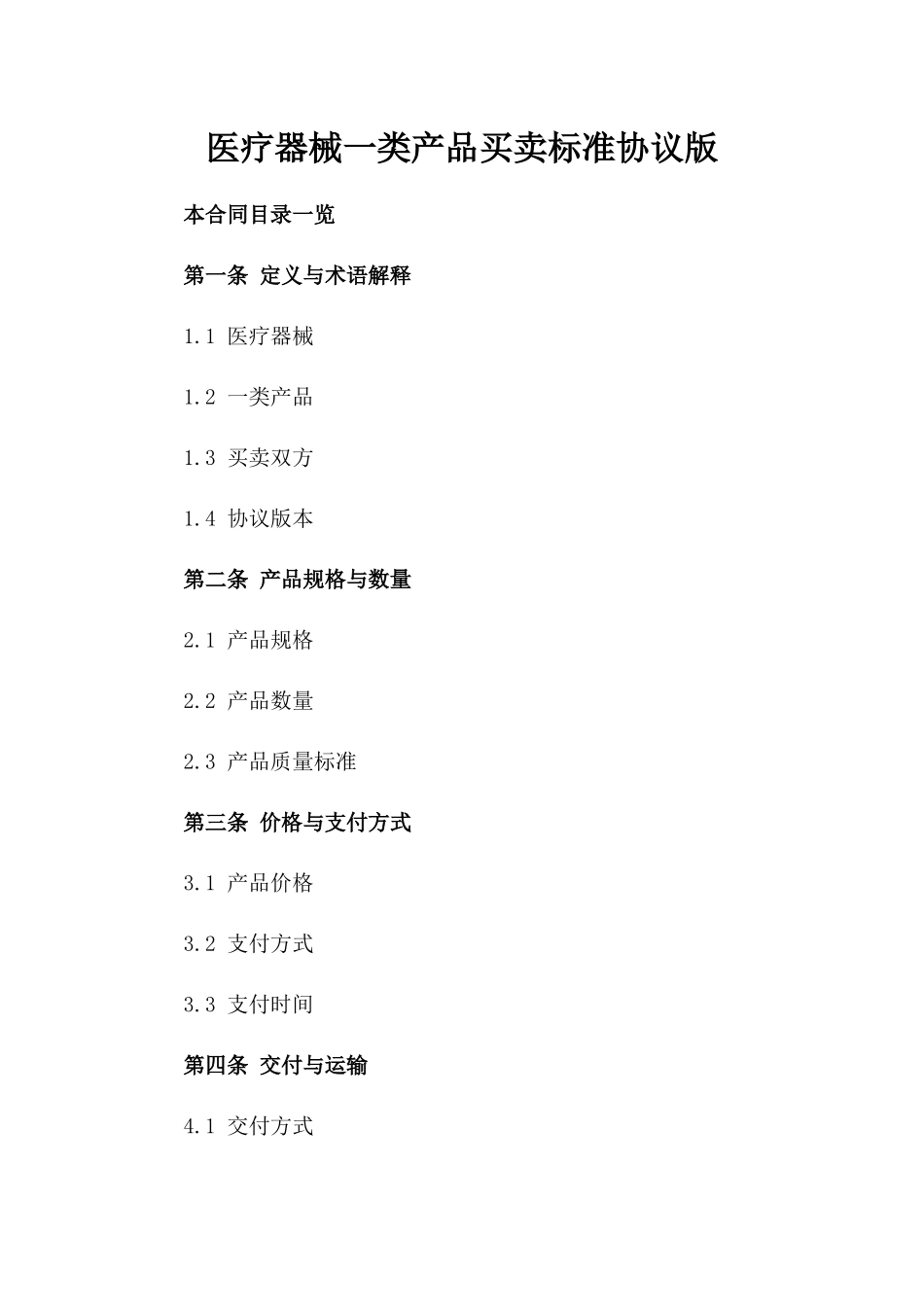 医疗器械一类产品买卖标准协议版

本合同目录一览

第一条 定义与术语解释

1.1 医疗器械

1.2 一类产品

1.3 买卖双方

1.4 协议版本

第二条 产品规格与数量

2.1 产品规格

2.2 产品数量

2.3 产品质量标准

第三条 价格与支付方式

3.1 产品价格

3.2 支付方式

3.3 支付时间

第四条 交付与运输

4.1 交付方式